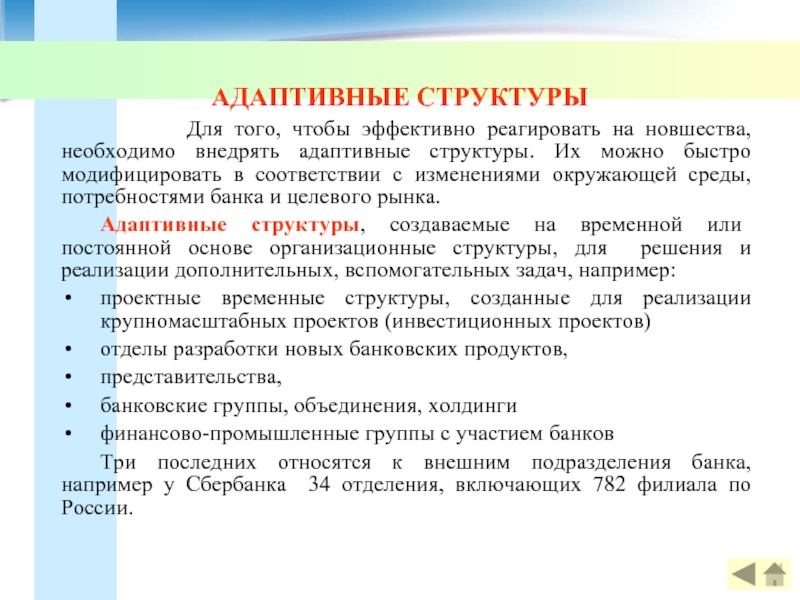 АДАПТИВНЫЕ СТРУКТУРЫ

Для того, чтобы эффективно реагировать на новшества, необходимо внедрять адаптивные структуры. Их можно быстро модифицировать в соответствии с изменениями окружающей среды, потребностями банка и целевого рынка.

Адаптивные структуры, создаваемые на временной или постоянной основе организационные структуры, для решения и реализации дополнительных, вспомогательных задач, например:

• проектные временные структуры, созданные для реализации крупномасштабных проектов (инвестиционных проектов)
• отделы разработки новых банковских продуктов,
• представительства,
• банковские группы, объединения, холдинги
• финансово-промышленные группы с участием банков

Три последних относятся к внешним подразделения банка, например у Сбербанка 34 отделения, включающих 782 филиала по России.